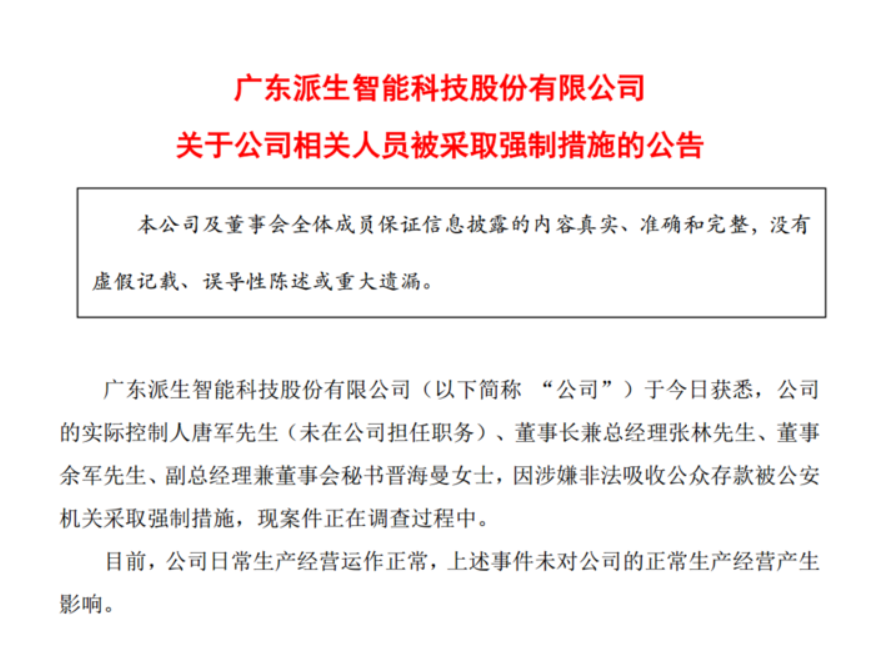 广东派生智能科技股份有限公司

关于公司相关人员被采取强制措施的公告

本公司及董事会全体成员保证信息披露的内容真实、准确和完整，没有虚假记载、误导性陈述或重大遗漏。

广东派生智能科技股份有限公司（以下简称 “公司”）于今日获悉，公司的实际控制人唐军先生（未在公司担任职务）、董事长兼总经理张林先生、董事余军先生、副总经理兼董事会秘书晋海曼女士，因涉嫌非法吸收公众存款被公安机关采取强制措施，现案件正在调查过程中。

目前，公司日常生产经营运作正常，上述事件未对公司的正常生产经营产生影响。